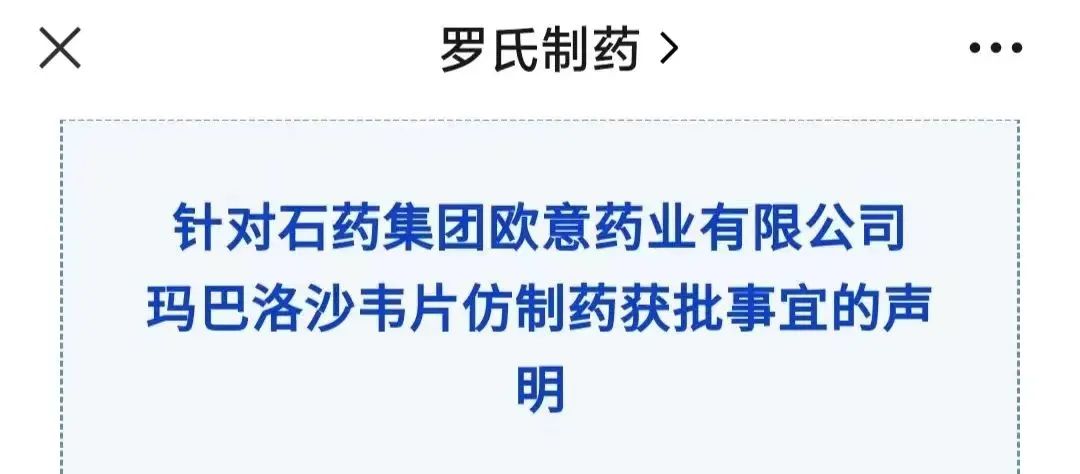 罗氏制药 >

针对石药集团欧意药业有限公司玛巴洛沙韦片仿制药获批事宜的声明